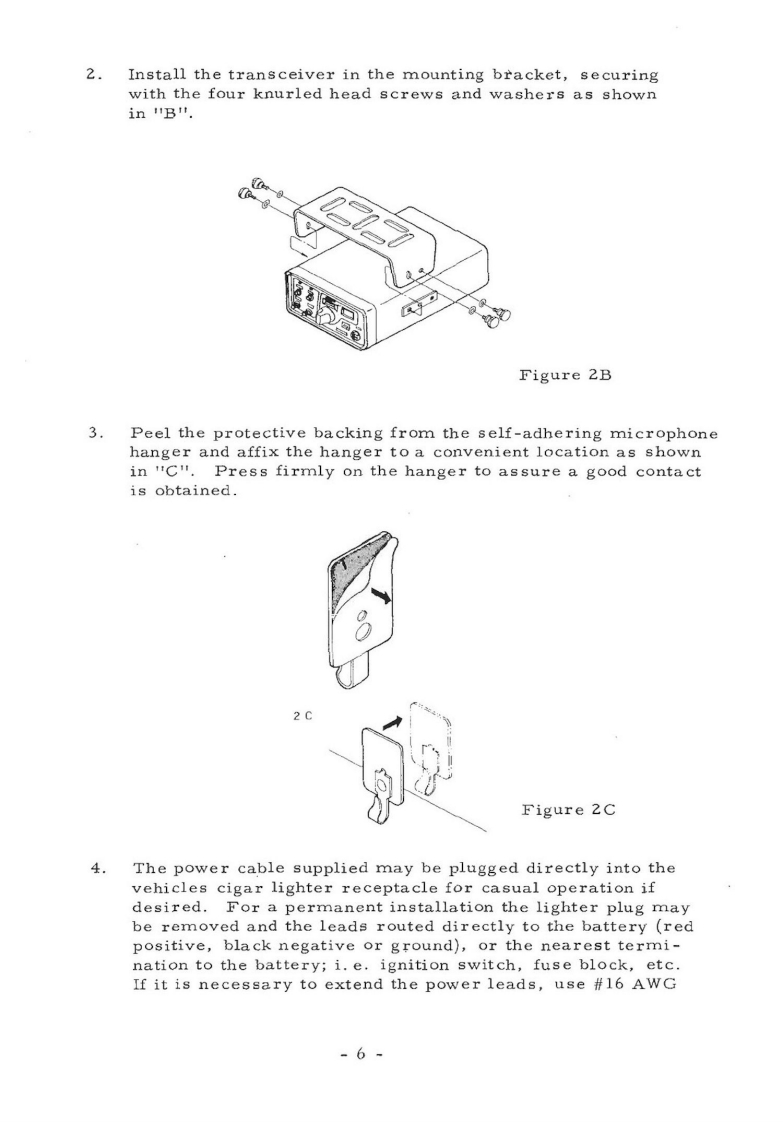 2. Install the transceiver in the mounting bracket, securing with the four knurled head screws and washers as shown in "B".

Figure 2B

3. Peel the protective backing from the self-adhering microphone hanger and affix the hanger to a convenient location as shown in "C". Press firmly on the hanger to assure a good contact is obtained.

2 C

Figure 2C

4. The power cable supplied may be plugged directly into the vehicles cigar lighter receptacle for casual operation if desired. For a permanent installation the lighter plug may be removed and the leads routed directly to the battery (red positive, black negative or ground), or the nearest termination to the battery; i. e. ignition switch, fuse block, etc. If it is necessary to extend the power leads, use #16 AWG

- 6 -